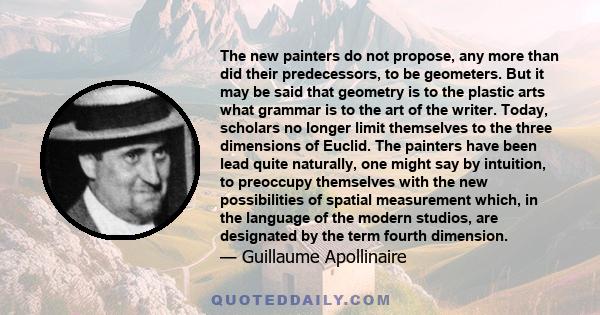 The new painters do not propose, any more than did their predecessors, to be geometers. But it may be said that geometry is to the plastic arts what grammar is to the art of the writer. Today, scholars no longer limit themselves to the three dimensions of Euclid. The painters have been lead quite naturally, one might say by intuition, to preoccupy themselves with the new possibilities of spatial measurement which, in the language of the modern studios, are designated by the term fourth dimension.
— Guillaume Apollinaire

QUOTEDDAILY.COM